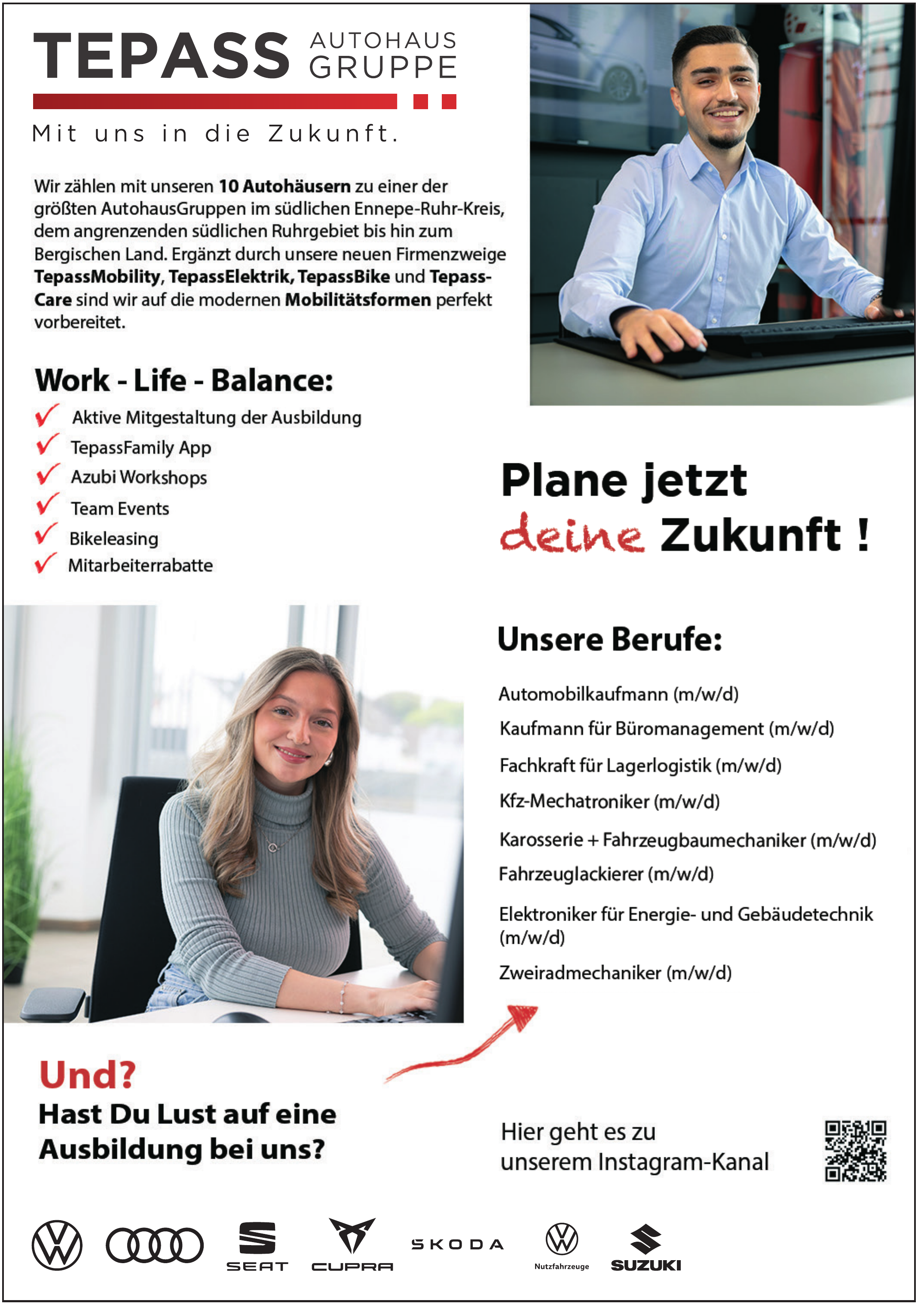 TEPASS AUTOHAUS GRUPPE

Mit uns in die Zukunft.

Wir zählen mit unseren 10 Autohäusern zu einer der größten AutohausGruppen im südlichen Ennepe-Ruhr-Kreis, dem angrenzenden südlichen Ruhrgebiet bis hin zum Bergischen Land. Ergänzt durch unsere neuen Firmenzweige TepassMobility, TepassElektrik, TepassBike und TepassCare sind wir auf die modernen Mobilitätsformen perfekt vorbereitet.

Work - Life - Balance:

Aktive Mitgestaltung der Ausbildung
TepassFamily App
Azubi Workshops
Team Events
Bikeleasing
Mitarbeiterrabatte

Plane jetzt deine Zukunft !

Unsere Berufe:

Automobilkaufmann (m/w/d)
Kaufmann für Büromanagement (m/w/d)
Fachkraft für Lagerlogistik (m/w/d)
Kfz-Mechatroniker (m/w/d)
Karosserie + Fahrzeugbaumechaniker (m/w/d)
Fahrzeuglackierer (m/w/d)
Elektroniker für Energie- und Gebäudetechnik (m/w/d)
Zweiradmechaniker (m/w/d)

Und?
Hast Du Lust auf eine Ausbildung bei uns?

Hier geht es zu unserem Instagram-Kanal

SEAT CUPRA SKODA Nutzfahrzeuge SUZUKI